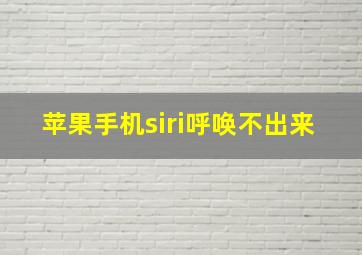 苹果手机siri呼唤不出来